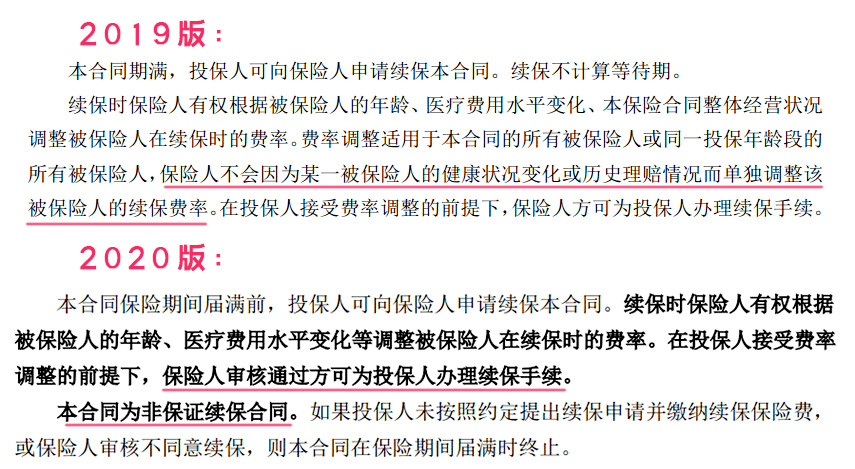 2019版：

本合同期满，投保人可向保险人申请续保本合同。续保不计算等待期。

续保时保险人有权根据被保险人的年龄、医疗费用水平变化、本保险合同整体经营状况调整被保险人在续保时的费率。费率调整适用于本合同的所有被保险人或同一投保年龄段的所有被保险人，保险人不会因为某一被保险人的健康状况变化或历史理赔情况而单独调整该被保险人的续保费率。在投保人接受费率调整的前提下，保险人方可为投保人办理续保手续。

2020版：

本合同保险期间届满前，投保人可向保险人申请续保本合同。续保时保险人有权根据被保险人的年龄、医疗费用水平变化等调整被保险人在续保时的费率。在投保人接受费率调整的前提下，保险人审核通过方可为投保人办理续保手续。

本合同为非保证续保合同。如果投保人未按照约定提出续保申请并缴纳续保保险费，或保险人审核不同意续保，则本合同在保险期间届满时终止。